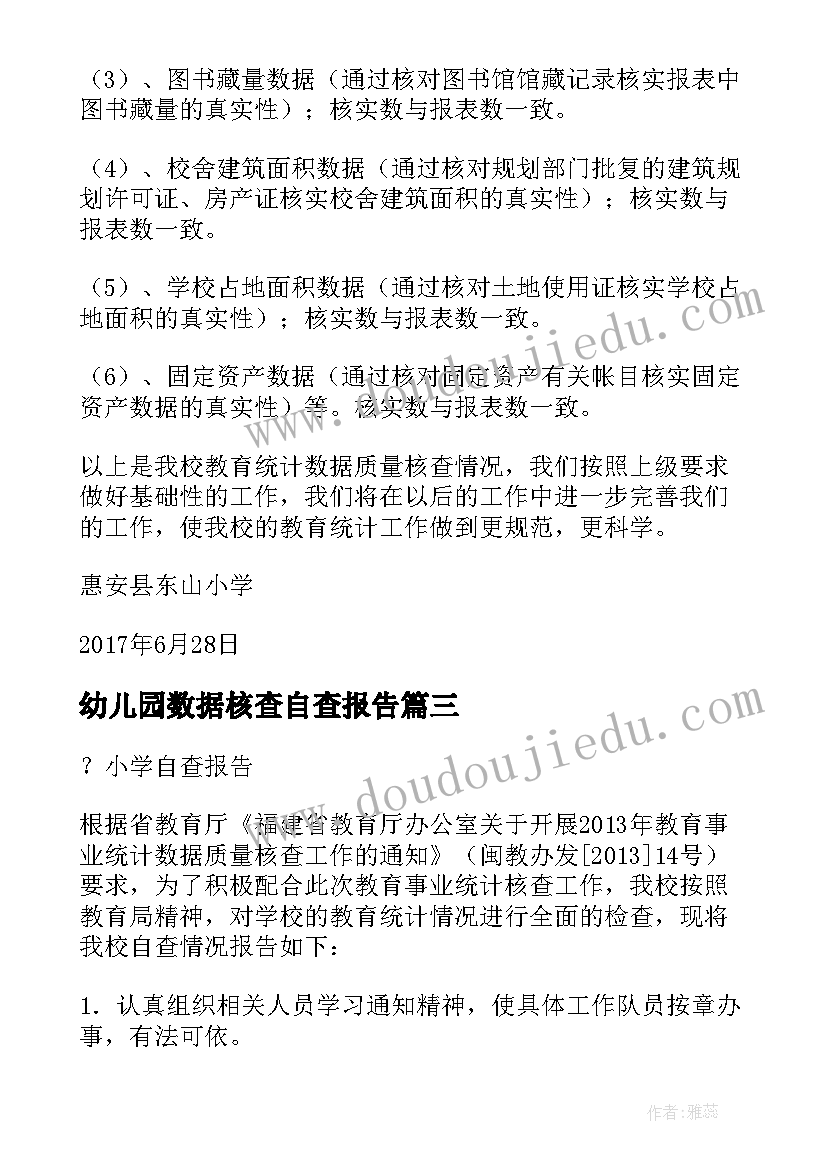 （3）、图书藏量数据（通过核对图书馆馆藏记录核实报表中图书藏量的真实性）；核实数与报表数一致。

（4）、校舍建筑面积数据（通过核对规划部门批复的建筑规划许可证、房产证核实校舍建筑面积的真实性）；核实数与报表数一致。

（5）、学校占地面积数据（通过核对土地使用证核实学校占地面积的真实性）；核实数与报表数一致。

（6）、固定资产数据（通过核对固定资产有关帐目核实固定资产数据的真实性）等。核实数与报表数一致。

以上是我校教育统计数据质量核查情况，我们按照上级要求做好基础性的工作，我们将在以后的工作中进一步完善我们的工作，使我校的教育统计工作做到更规范，更科学。

惠安县东山小学

2017年6月28日

幼儿园数据核查自查报告篇三

? 小学自查报告

根据省教育厅《福建省教育厅办公室关于开展2013年教育事业统计数据质量核查工作的通知》（闽教办发[2013]14号）要求，为了积极配合此次教育事业统计核查工作，我校按照教育局精神，对学校的教育统计情况进行全面的检查，现将我校自查情况报告如下：

1. 认真组织相关人员学习通知精神，使具体工作队员按章办事，有法可依。

www.doudoujiedu.com

www.doudoujiedu.com

作者：雅蕊